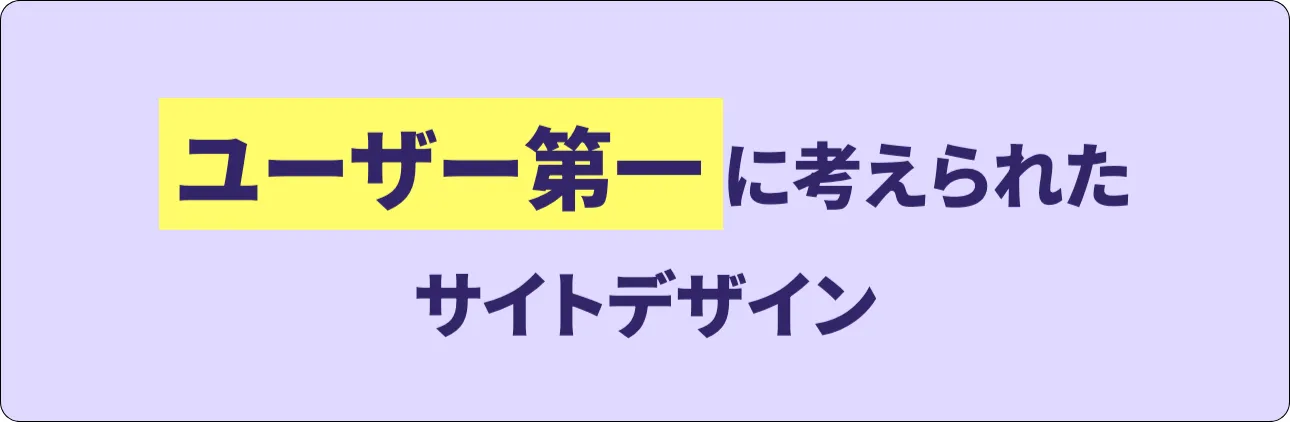 ユーザー第一に考えられた

サイトデザイン